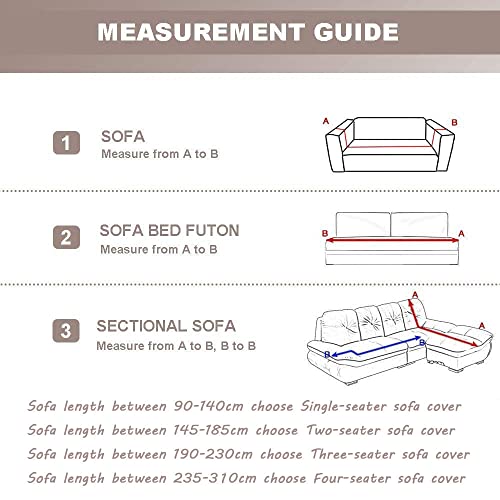 MEASUREMENT GUIDE

1 SOFA
Measure from A to B

A B

2 SOFA BED FUTON
Measure from A to B

B A

3 SECTIONAL SOFA
Measure from A to B, B to B

A A B B

Sofa length between 90-140cm choose Single-seater sofa cover
Sofa length between 145-185cm choose Two-seater sofa cover
Sofa length between 190-230cm choose Three-seater sofa cover
Sofa length between 235-310cm choose Four-seater sofa cover